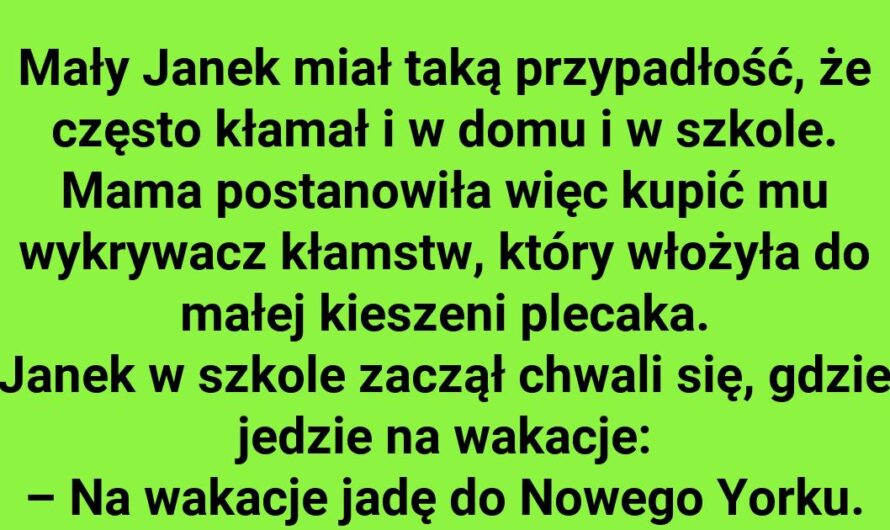 Mały Janek miał taką przypadłość, że często kłamał i w domu i w szkole. Mama postanowiła więc kupić mu wykrywacz kłamstw, który włożyła do małej kieszeni plecaka.
Janek w szkole zaczął chwali się, gdzie jedzie na wakacje:
– Na wakacje jadę do Nowego Yorku.